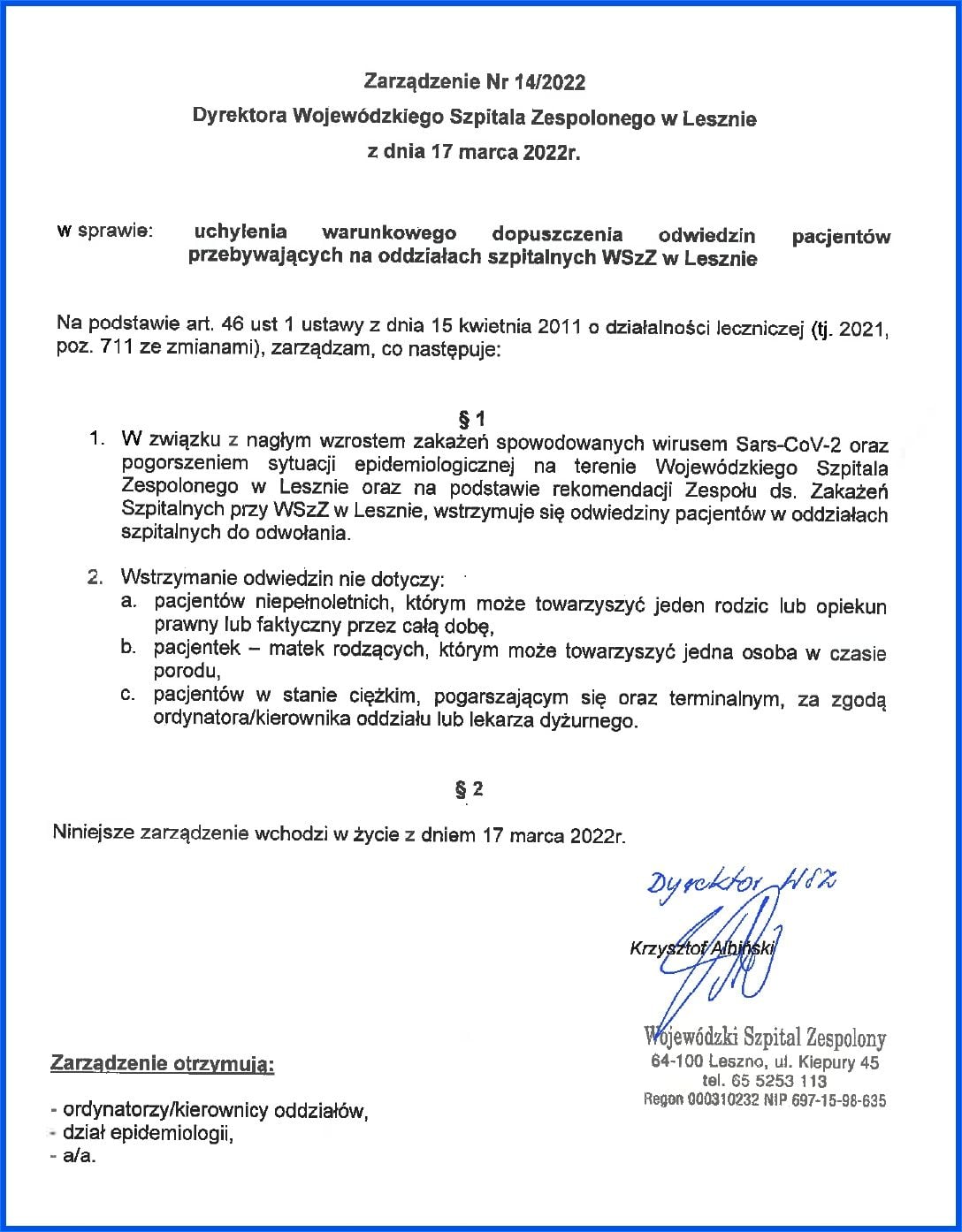 Zarządzenie Nr 14/2022
Dyrektora Wojewódzkiego Szpitala Zespolonego w Lesznie
z dnia 17 marca 2022r.

w sprawie: uchylenia warunkowego dopuszczenia odwiedzin pacjentów przebywających na oddziałach szpitalnych WSzZ w Lesznie

Na podstawie art. 46 ust 1 ustawy z dnia 15 kwietnia 2011 o działalności leczniczej (tj. 2021, poz. 711 ze zmianami), zarządzam, co następuje:

§ 1
1. W związku z nagłym wzrostem zakażeń spowodowanych wirusem Sars-CoV-2 oraz pogorszeniem sytuacji epidemiologicznej na terenie Wojewódzkiego Szpitala Zespolonego w Lesznie oraz na podstawie rekomendacji Zespołu ds. Zakażeń Szpitalnych przy WSzZ w Lesznie, wstrzymuje się odwiedziny pacjentów w oddziałach szpitalnych do odwołania.

2. Wstrzymanie odwiedzin nie dotyczy:
a. pacjentów niepełnoletnich, którym może towarzyszyć jeden rodzic lub opiekun prawny lub faktyczny przez całą dobę,
b. pacjentek – matek rodzących, którym może towarzyszyć jedna osoba w czasie porodu,
c. pacjentów w stanie ciężkim, pogarszającym się oraz terminalnym, za zgodą ordynatora/kierownika oddziału lub lekarza dyżurnego.

§ 2
Niniejsze zarządzenie wchodzi w życie z dniem 17 marca 2022r.

Dyrektor WSZ
Krzysztof Albiński

Wojewódzki Szpital Zespolony
64-100 Leszno, ul. Kiepury 45
tel. 65 5253 113
Regon 000310232 NIP 697-15-98-635

Zarządzenie otrzymują:

- ordynatorzy/kierownicy oddziałów,
- dział epidemiologii,
- a/a.